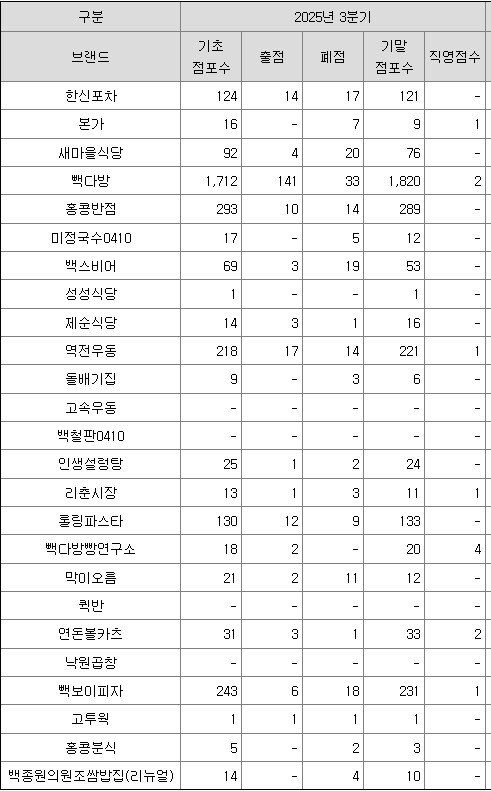 | 구분 | 2025년 3분기 | | | | |
|---|---|---|---|---|---|
| 브랜드 | 기초 점포수 | 출점 | 폐점 | 기말 점포수 | 직영점수 |
| 한신포차 | 124 | 14 | 17 | 121 | - |
| 본가 | 16 | - | 7 | 9 | 1 |
| 새마을식당 | 92 | 4 | 20 | 76 | - |
| 빽다방 | 1,712 | 141 | 33 | 1,820 | 2 |
| 홍콩반점 | 293 | 10 | 14 | 289 | - |
| 미정국수0410 | 17 | - | 5 | 12 | - |
| 백스비어 | 69 | 3 | 19 | 53 | - |
| 성성식당 | 1 | - | - | 1 | - |
| 제순식당 | 14 | 3 | 1 | 16 | - |
| 역전우동 | 218 | 17 | 14 | 221 | 1 |
| 돌배기집 | 9 | - | 3 | 6 | - |
| 고속우동 | - | - | - | - | - |
| 백철판0410 | - | - | - | - | - |
| 인생설렁탕 | 25 | 1 | 2 | 24 | - |
| 리춘시장 | 13 | 1 | 3 | 11 | 1 |
| 롤링파스타 | 130 | 12 | 9 | 133 | - |
| 빽다방빵연구소 | 18 | 2 | - | 20 | 4 |
| 막이오름 | 21 | 2 | 11 | 12 | - |
| 퀵반 | - | - | - | - | - |
| 연돈볼카츠 | 31 | 3 | 1 | 33 | 2 |
| 낙원곱창 | - | - | - | - | - |
| 빽보이피자 | 243 | 6 | 18 | 231 | 1 |
| 고투웍 | 1 | 1 | 1 | 1 | - |
| 홍콩분식 | 5 | - | 2 | 3 | - |
| 백종원의원조쌈밥집(리뉴얼) | 14 | - | 4 | 10 | - |